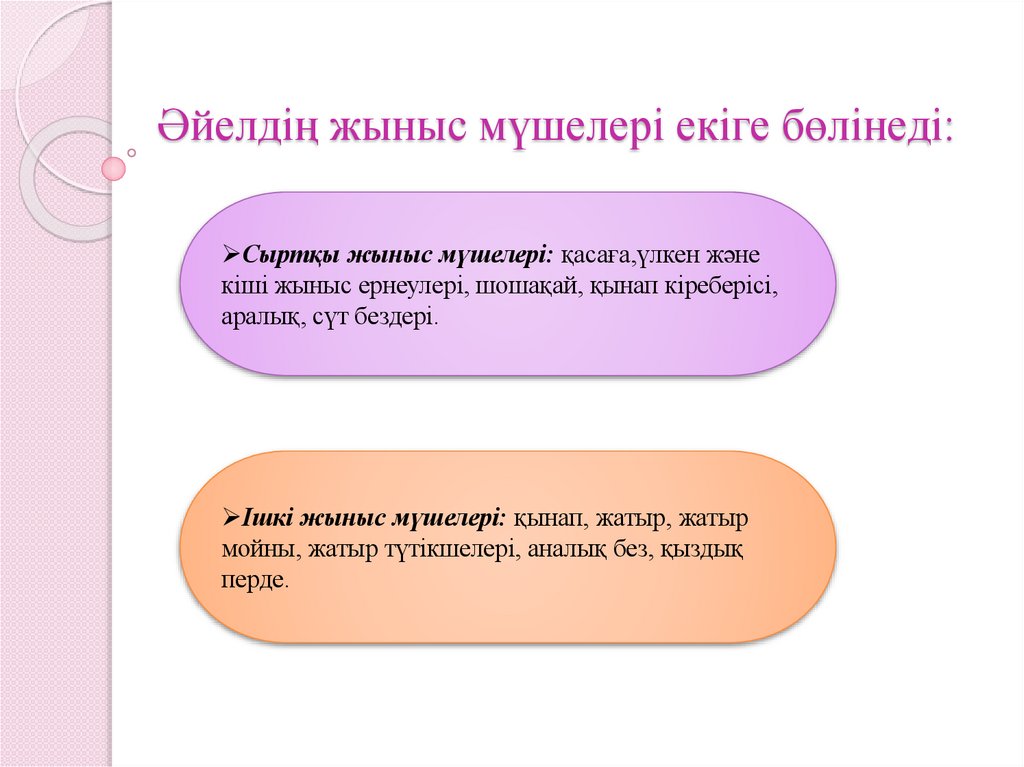 Әйелдің жыныс мүшелері екіге бөлінеді:

➢Сыртқы жыныс мүшелері: қасаға,үлкен және кіші жыныс ернеулері, шошақай, қынап кіреберісі, аралық, сүт бездері.

➢Ішкі жыныс мүшелері: қынап, жатыр, жатыр мойны, жатыр түтікшелері, аналық без, қыздық перде.